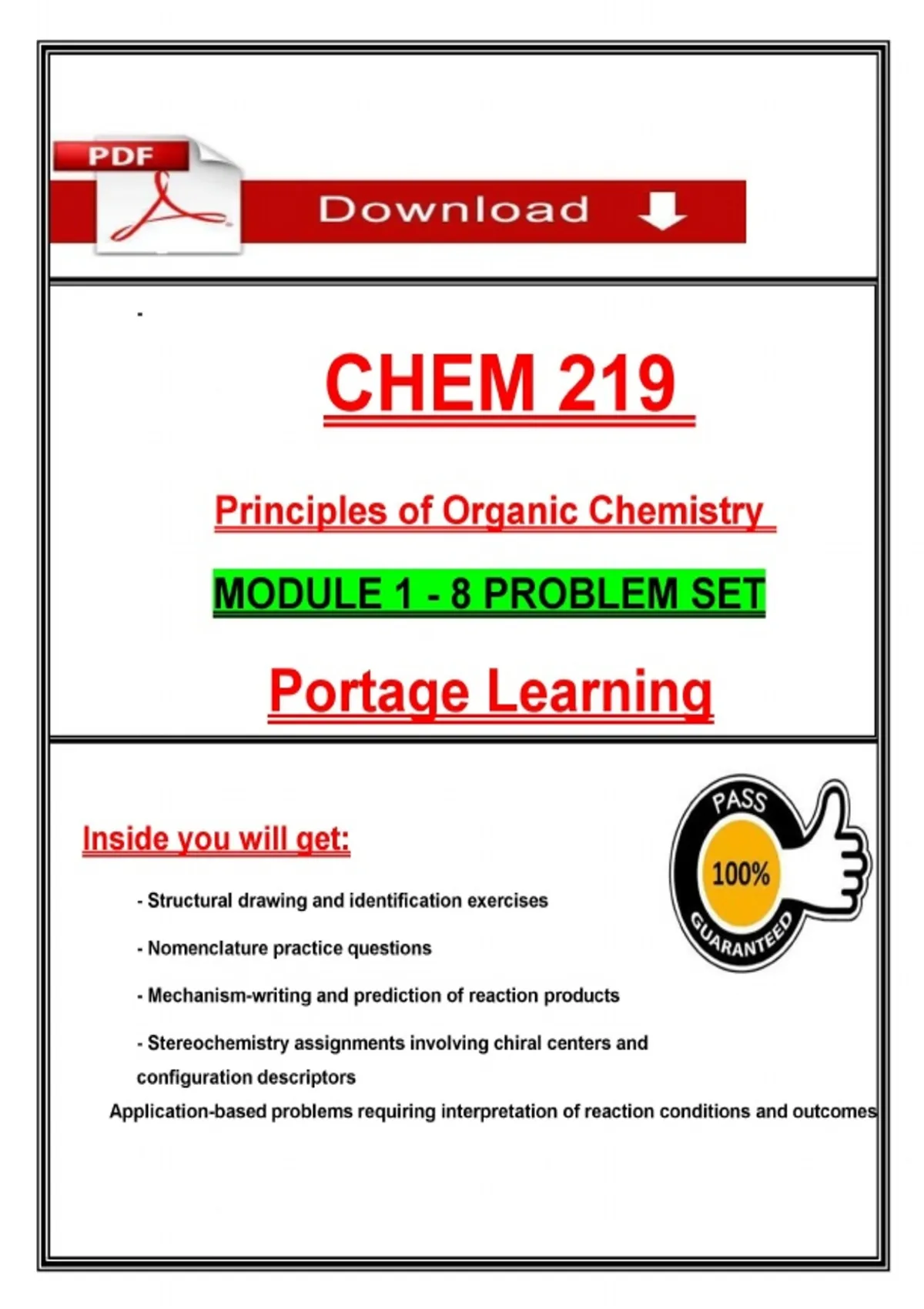 PDF

Download

-

CHEM 219

Principles of Organic Chemistry

MODULE 1 - 8 PROBLEM SET

Portage Learning

Inside you will get:

PASS
100%
GUARANTEED

- Structural drawing and identification exercises

- Nomenclature practice questions

- Mechanism-writing and prediction of reaction products

- Stereochemistry assignments involving chiral centers and configuration descriptors

Application-based problems requiring interpretation of reaction conditions and outcomes